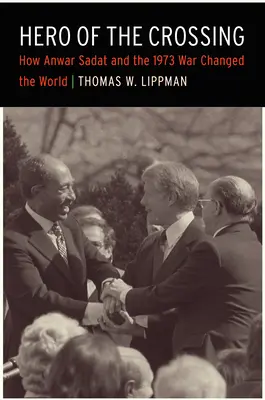 HERO OF THE CROSSING

How Anwar Sadat and the 1973 War Changed the World | THOMAS W. LIPPMAN